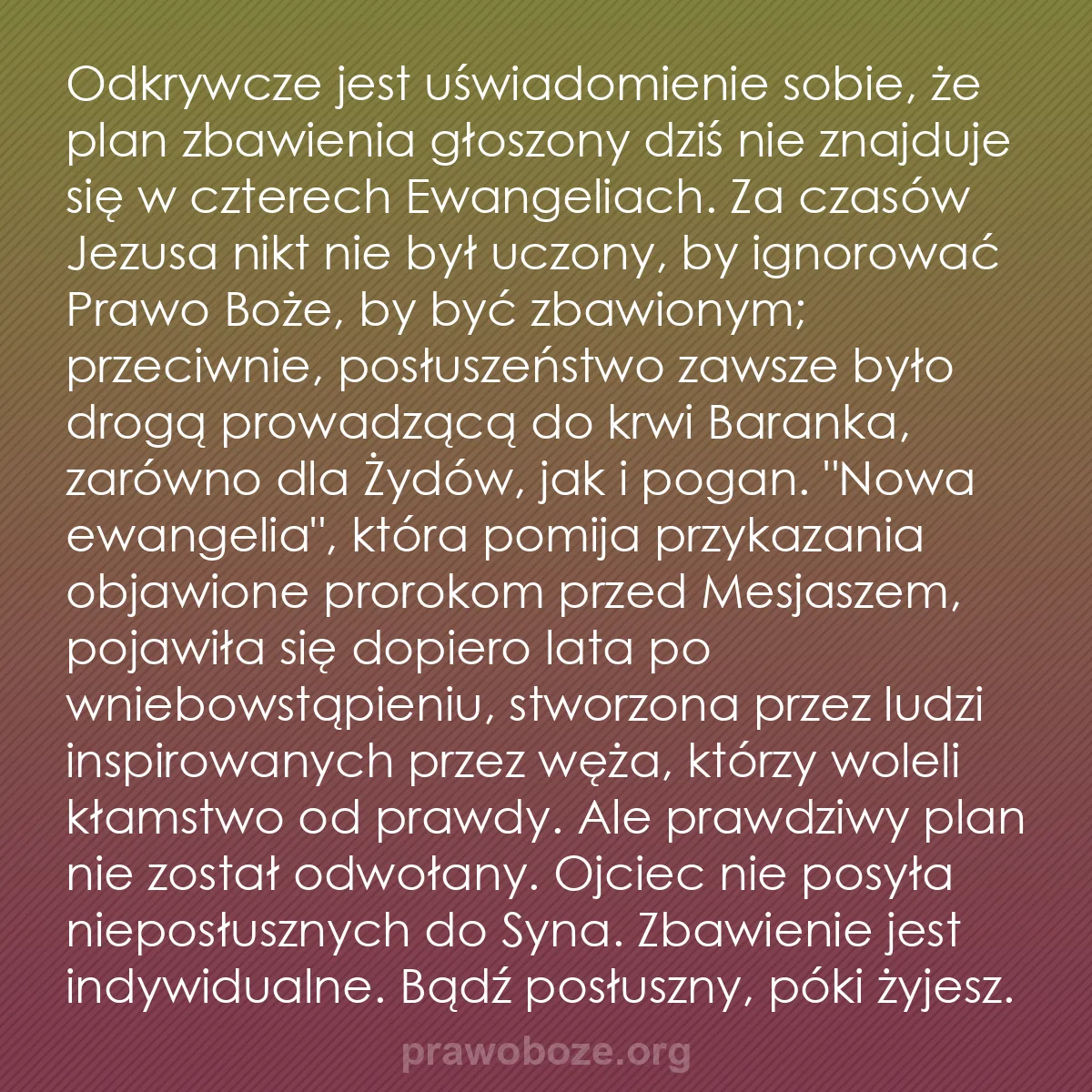 Odkrywcze jest uświadomienie sobie, że plan zbawienia głoszony dziś nie znajduje się w czterech Ewangeliach. Za czasów Jezusa nikt nie był uczony, by ignorować Prawo Boże, by być zbawionym; przeciwnie, posłuszeństwo zawsze było drogą prowadzącą do krwi Baranka, zarówno dla Żydów, jak i pogan. "Nowa ewangelia", która pomija przykazania objawione prorokom przed Mesjaszem, pojawiła się dopiero lata po wniebowstąpieniu, stworzona przez ludzi inspirowanych przez węża, którzy woleli kłamstwo od prawdy. Ale prawdziwy plan nie został odwołany. Ojciec nie posyła nieposłusznych do Syna. Zbawienie jest indywidualne. Bądź posłuszny, póki żyjesz.

prawoboze.org